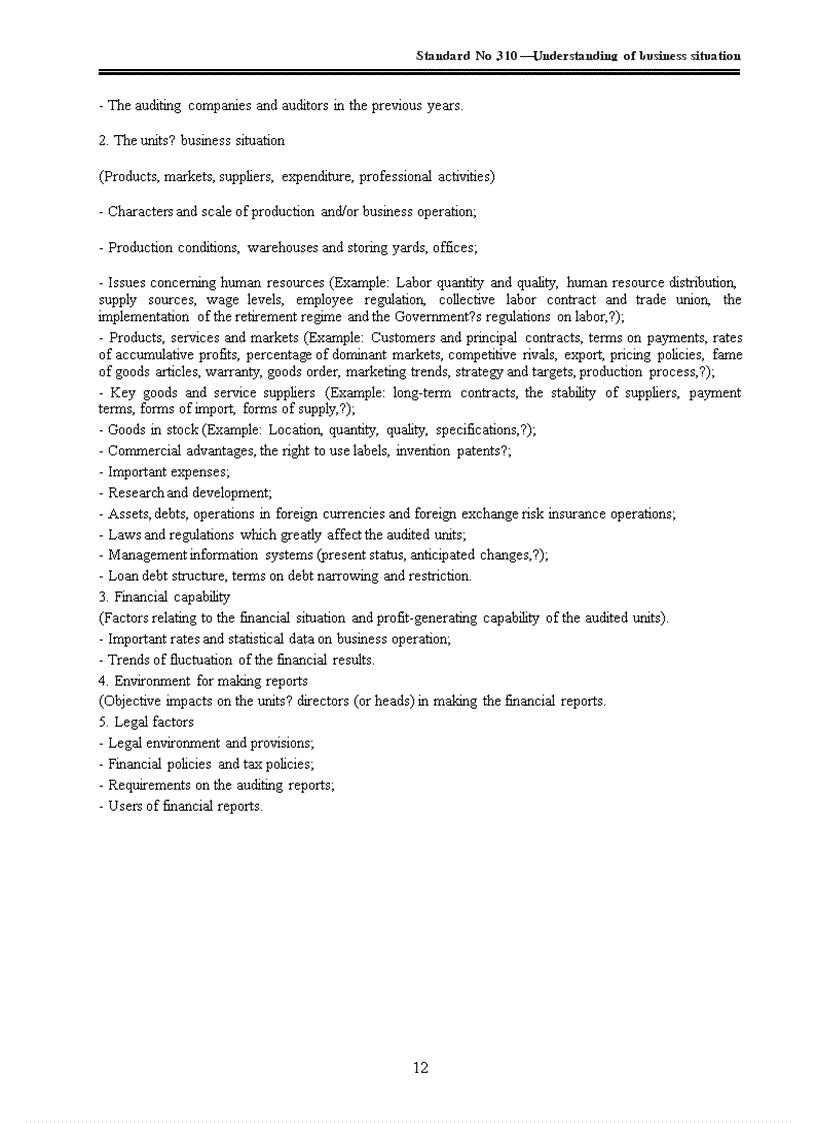 Standard No 310 —Understanding of business situation

- The auditing companies and auditors in the previous years.

2. The units? business situation

(Products, markets, suppliers, expenditure, professional activities)

- Characters and scale of production and/or business operation;

- Production conditions, warehouses and storing yards, offices;

- Issues concerning human resources (Example: Labor quantity and quality, human resource distribution, supply sources, wage levels, employee regulation, collective labor contract and trade union, the implementation of the retirement regime and the Government?s regulations on labor,?);
- Products, services and markets (Example: Customers and principal contracts, terms on payments, rates of accumulative profits, percentage of dominant markets, competitive rivals, export, pricing policies, fame of goods articles, warranty, goods order, marketing trends, strategy and targets, production process,?);
- Key goods and service suppliers (Example: long-term contracts, the stability of suppliers, payment terms, forms of import, forms of supply,?);
- Goods in stock (Example: Location, quantity, quality, specifications,?);
- Commercial advantages, the right to use labels, invention patents?;
- Important expenses;
- Research and development;
- Assets, debts, operations in foreign currencies and foreign exchange risk insurance operations;
- Laws and regulations which greatly affect the audited units;
- Management information systems (present status, anticipated changes,?);
- Loan debt structure, terms on debt narrowing and restriction.
3. Financial capability
(Factors relating to the financial situation and profit-generating capability of the audited units).
- Important rates and statistical data on business operation;
- Trends of fluctuation of the financial results.
4. Environment for making reports
(Objective impacts on the units? directors (or heads) in making the financial reports.
5. Legal factors
- Legal environment and provisions;
- Financial policies and tax policies;
- Requirements on the auditing reports;
- Users of financial reports.

12